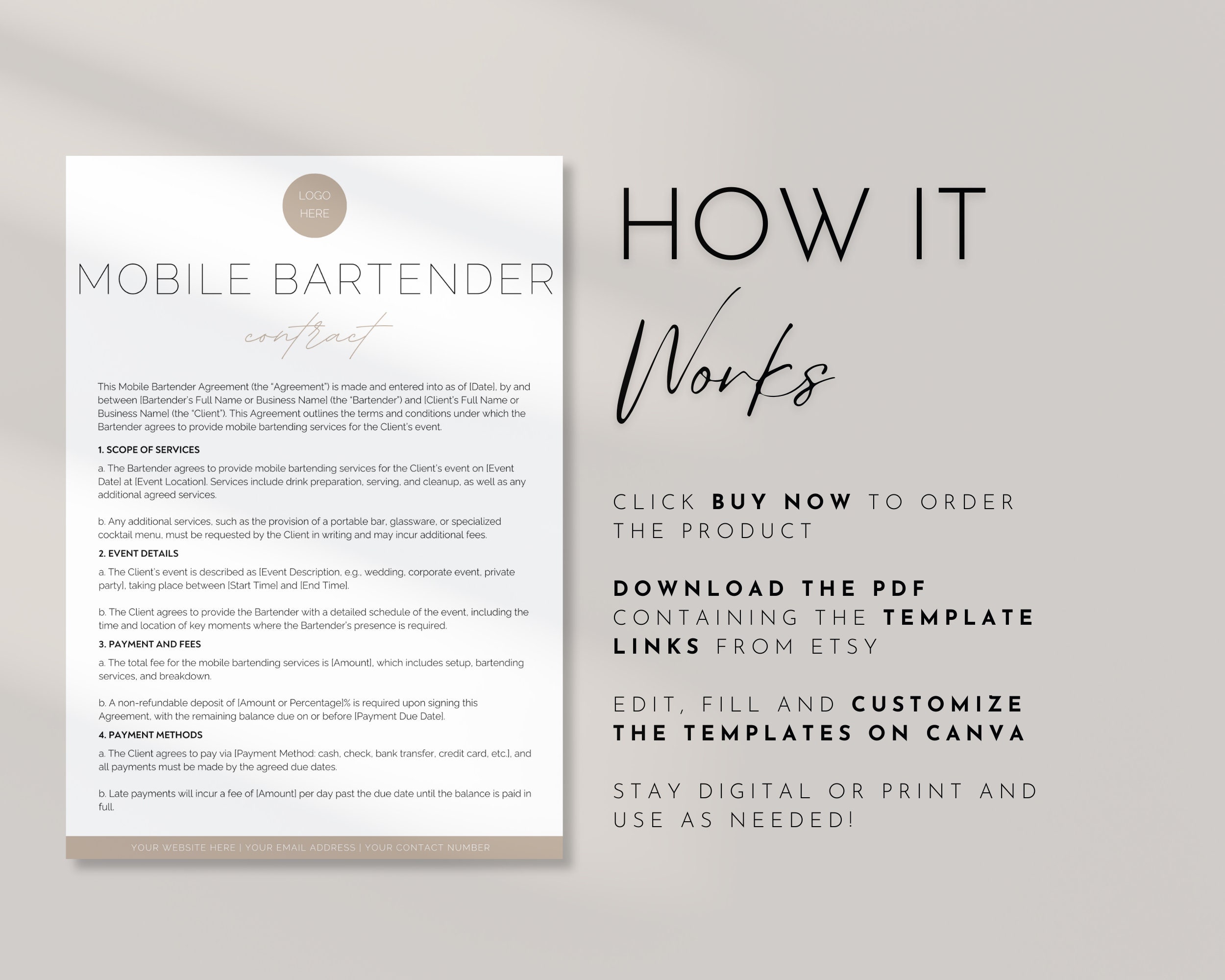 LOGO HERE

MOBILE BARTENDER

contract

This Mobile Bartender Agreement (the "Agreement") is made and entered into as of [Date], by and between [Bartender's Full Name or Business Name] (the "Bartender") and [Client's Full Name or Business Name] (the "Client"). This Agreement outlines the terms and conditions under which the Bartender agrees to provide mobile bartending services for the Client's event.

1. SCOPE OF SERVICES

a. The Bartender agrees to provide mobile bartending services for the Client's event on [Event Date] at [Event Location]. Services include drink preparation, serving, and cleanup, as well as any additional agreed services.

b. Any additional services, such as the provision of a portable bar, glassware, or specialized cocktail menu, must be requested by the Client in writing and may incur additional fees.

2. EVENT DETAILS

a. The Client's event is described as [Event Description, e.g., wedding, corporate event, private party], taking place between [Start Time] and [End Time].

b. The Client agrees to provide the Bartender with a detailed schedule of the event, including the time and location of key moments where the Bartender's presence is required.

3. PAYMENT AND FEES

a. The total fee for the mobile bartending services is [Amount], which includes setup, bartending services, and breakdown.

b. A non-refundable deposit of [Amount or Percentage]% is required upon signing this Agreement, with the remaining balance due on or before [Payment Due Date].

4. PAYMENT METHODS

a. The Client agrees to pay via [Payment Method: cash, check, bank transfer, credit card, etc.], and all payments must be made by the agreed due dates.

b. Late payments will incur a fee of [Amount] per day past the due date until the balance is paid in full.

YOUR WEBSITE HERE | YOUR EMAIL ADDRESS | YOUR CONTACT NUMBER

HOW IT
Works

CLICK BUY NOW TO ORDER THE PRODUCT

DOWNLOAD THE PDF CONTAINING THE TEMPLATE LINKS FROM ETSY

EDIT, FILL AND CUSTOMIZE THE TEMPLATES ON CANVA

STAY DIGITAL OR PRINT AND USE AS NEEDED!